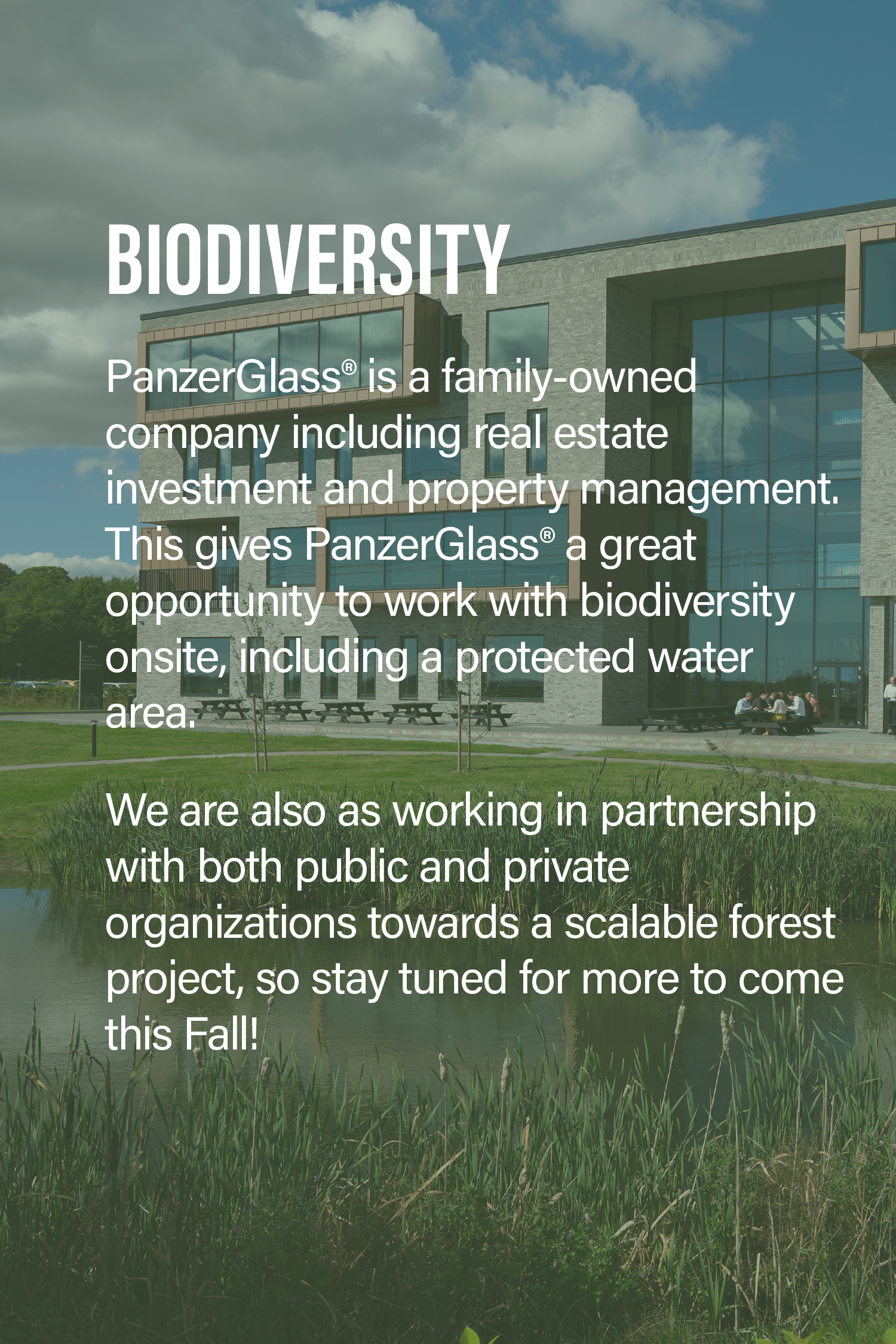 BIODIVERSITY

PanzerGlass® is a family-owned company including real estate investment and property management. This gives PanzerGlass® a great opportunity to work with biodiversity onsite, including a protected water area.

We are also as working in partnership with both public and private organizations towards a scalable forest project, so stay tuned for more to come this Fall!